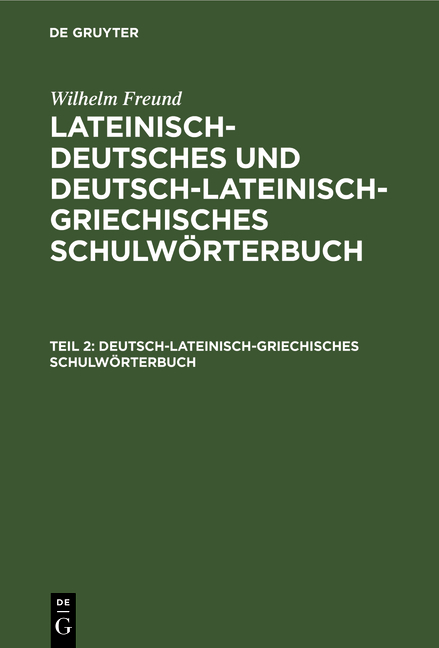 DE GRUYTER

Wilhelm Freund

LATEINISCH-DEUTSCHES UND DEUTSCH-LATEINISCH-GRIECHISCHES SCHULWÖRTERBUCH

TEIL 2: DEUTSCH-LATEINISCH-GRIECHISCHES SCHULWÖRTERBUCH

DE G